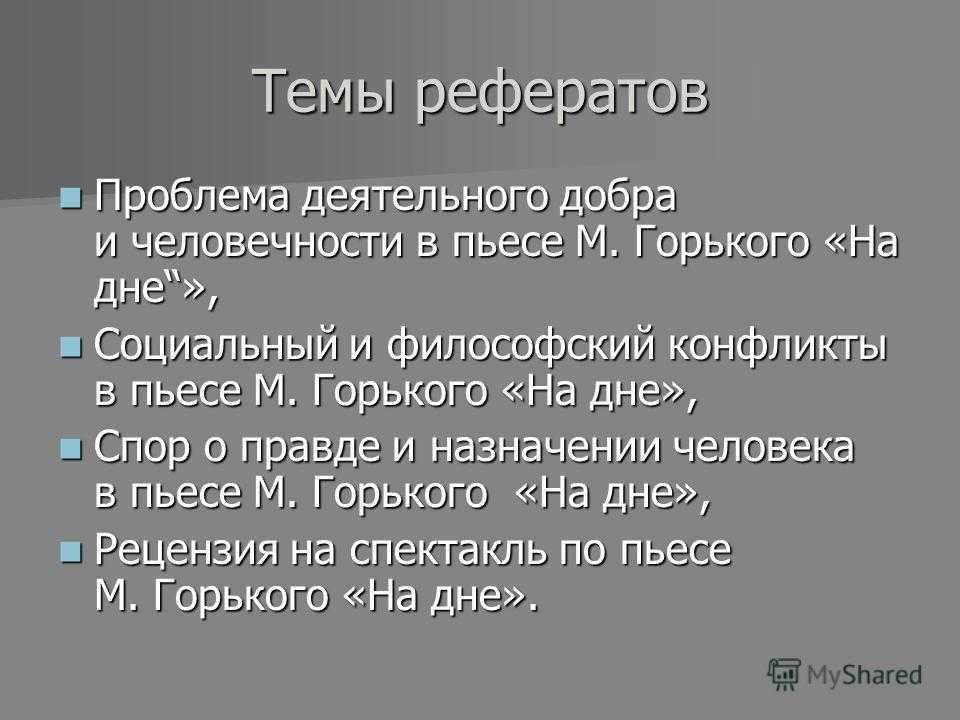 Темы рефератов

Проблема деятельного добра и человечности в пьесе М. Горького «На дне“»,

Социальный и философский конфликты в пьесе М. Горького «На дне»,

Спор о правде и назначении человека в пьесе М. Горького «На дне»,

Рецензия на спектакль по пьесе М. Горького «На дне».

MyShared